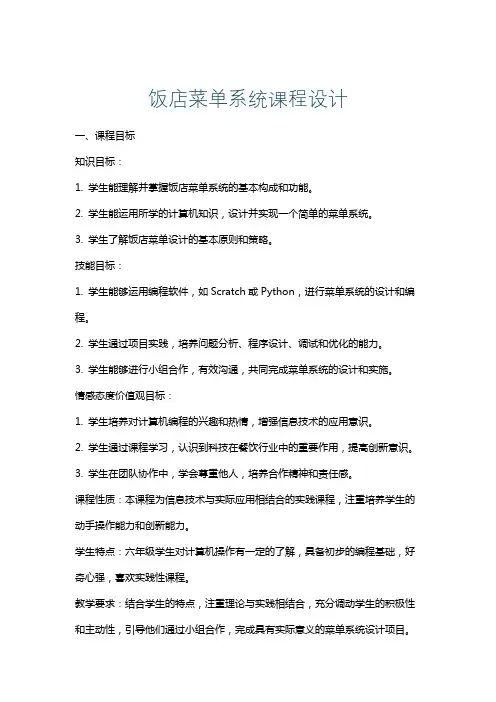 饭店菜单系统课程设计

一、课程目标

知识目标：

1. 学生能理解并掌握饭店菜单系统的基本构成和功能。

2. 学生能运用所学的计算机知识，设计并实现一个简单的菜单系统。

3. 学生了解饭店菜单设计的基本原则和策略。

技能目标：

1. 学生能够运用编程软件，如 Scratch 或 Python，进行菜单系统的设计和编程。

2. 学生通过项目实践，培养问题分析、程序设计、调试和优化的能力。

3. 学生能够进行小组合作，有效沟通，共同完成菜单系统的设计和实施。

情感态度价值观目标：

1. 学生培养对计算机编程的兴趣和热情，增强信息技术的应用意识。

2. 学生通过课程学习，认识到科技在餐饮行业中的重要作用，提高创新意识。

3. 学生在团队协作中，学会尊重他人，培养合作精神和责任感。

课程性质：本课程为信息技术与实际应用相结合的实践课程，注重培养学生的动手操作能力和创新能力。

学生特点：六年级学生对计算机操作有一定的了解，具备初步的编程基础，好奇心强，喜欢实践性课程。

教学要求：结合学生的特点，注重理论与实践相结合，充分调动学生的积极性和主动性，引导他们通过小组合作，完成具有实际意义的菜单系统设计项目。